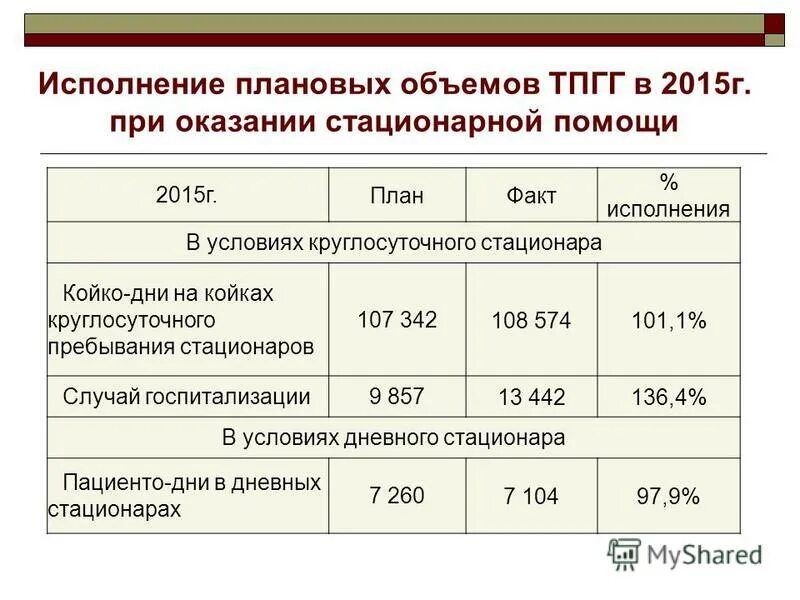 Исполнение плановых объемов ТПГГ в 2015г. при оказании стационарной помощи

| 2015г. | План | Факт | % исполнения |
|---|---|---|---|
| В условиях круглосуточного стационара | | | |
| Койко-дни на койках круглосуточного пребывания стационаров | 107 342 | 108 574 | 101,1% |
| Случай госпитализации | 9 857 | 13 442 | 136,4% |
| В условиях дневного стационара | | | |
| Пациенто-дни в дневных стационарах | 7 260 | 7 104 | 97,9% |

MyShared